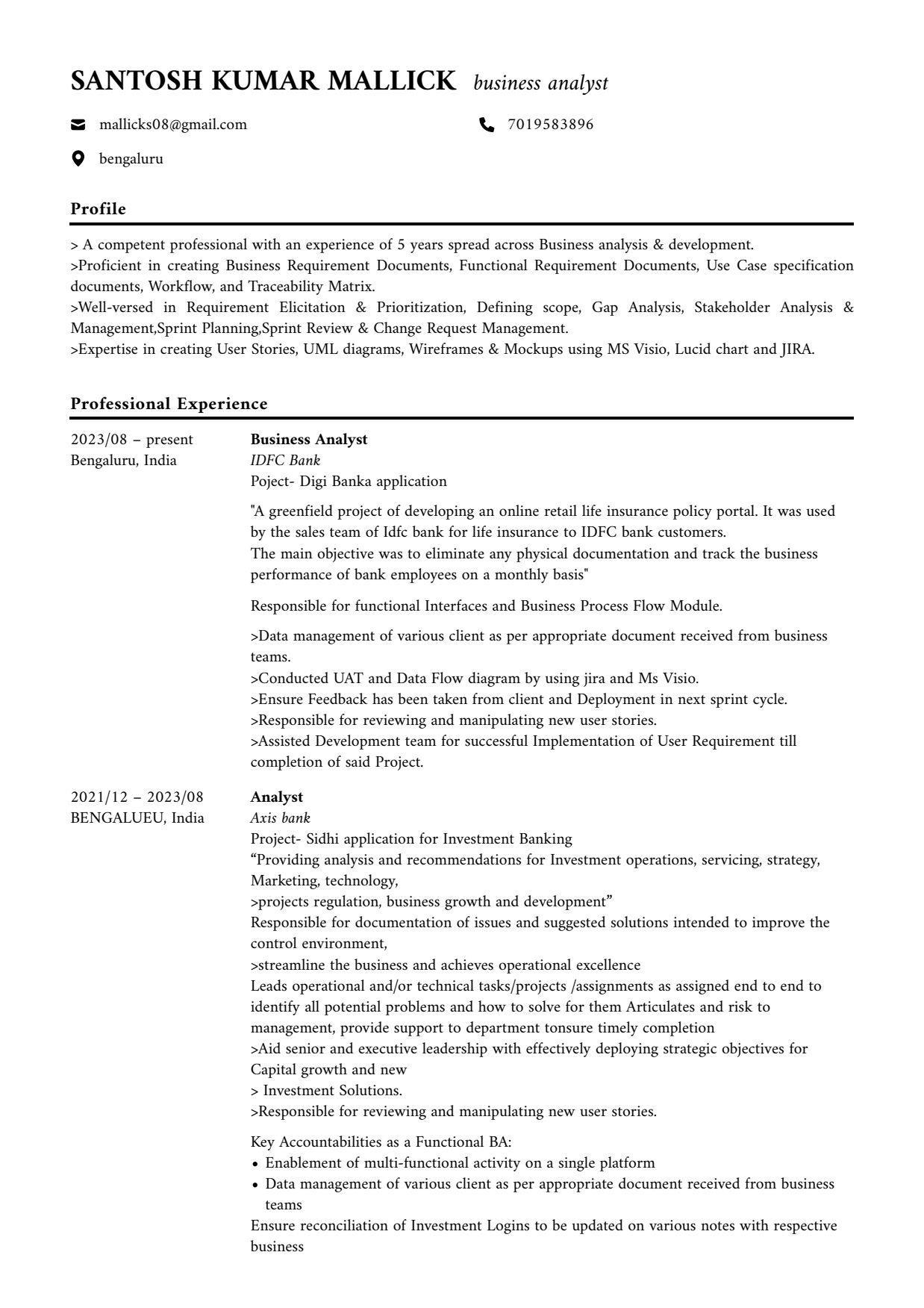 SANTOSH KUMAR MALLICK business analyst

mallicks08@gmail.com

7019583896

bengaluru

Profile

> A competent professional with an experience of 5 years spread across Business analysis & development.
>Proficient in creating Business Requirement Documents, Functional Requirement Documents, Use Case specification documents, Workflow, and Traceability Matrix.
>Well-versed in Requirement Elicitation & Prioritization, Defining scope, Gap Analysis, Stakeholder Analysis & Management,Sprint Planning,Sprint Review & Change Request Management.
>Expertise in creating User Stories, UML diagrams, Wireframes & Mockups using MS Visio, Lucid chart and JIRA.

Professional Experience

2023/08 – present
Bengaluru, India

Business Analyst
IDFC Bank
Poject- Digi Banka application

"A greenfield project of developing an online retail life insurance policy portal. It was used by the sales team of Idfc bank for life insurance to IDFC bank customers.
The main objective was to eliminate any physical documentation and track the business performance of bank employees on a monthly basis"

Responsible for functional Interfaces and Business Process Flow Module.

>Data management of various client as per appropriate document received from business teams.
>Conducted UAT and Data Flow diagram by using jira and Ms Visio.
>Ensure Feedback has been taken from client and Deployment in next sprint cycle.
>Responsible for reviewing and manipulating new user stories.
>Assisted Development team for successful Implementation of User Requirement till completion of said Project.

2021/12 – 2023/08
BENGALUEU, India

Analyst
Axis bank
Project- Sidhi application for Investment Banking
“Providing analysis and recommendations for Investment operations, servicing, strategy, Marketing, technology,
>projects regulation, business growth and development”
Responsible for documentation of issues and suggested solutions intended to improve the control environment,
>streamline the business and achieves operational excellence
Leads operational and/or technical tasks/projects /assignments as assigned end to end to identify all potential problems and how to solve for them Articulates and risk to management, provide support to department tonsure timely completion
>Aid senior and executive leadership with effectively deploying strategic objectives for Capital growth and new
> Investment Solutions.
>Responsible for reviewing and manipulating new user stories.

Key Accountabilities as a Functional BA:
• Enablement of multi-functional activity on a single platform
• Data management of various client as per appropriate document received from business teams
Ensure reconciliation of Investment Logins to be updated on various notes with respective business